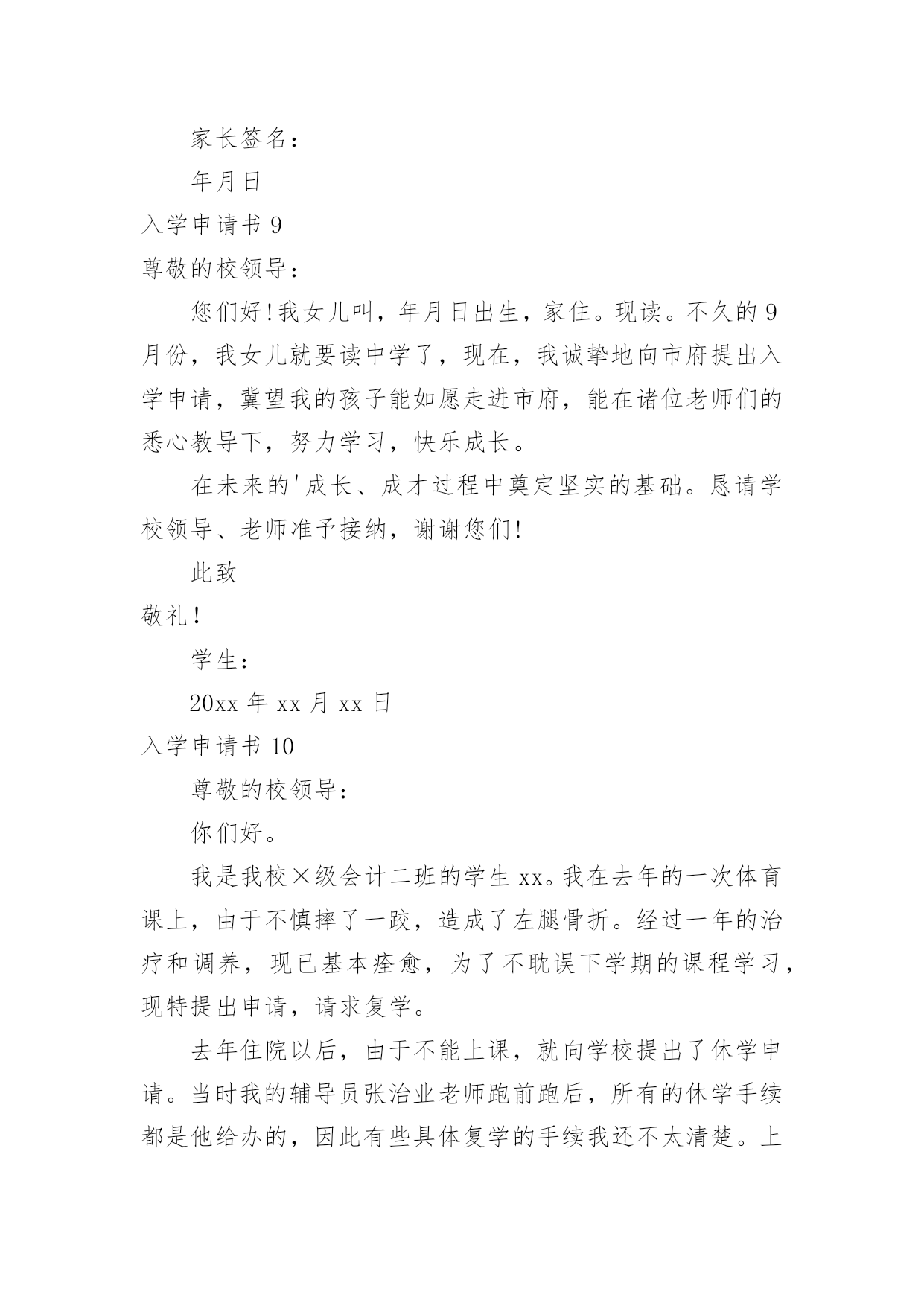 家长签名：

年月日

入学申请书 9

尊敬的校领导：

您们好!我女儿叫，年月日出生，家住。现读。不久的 9 月份，我女儿就要读中学了，现在，我诚挚地向市府提出入学申请，冀望我的孩子能如愿走进市府，能在诸位老师们的悉心教导下，努力学习，快乐成长。

在未来的'成长、成才过程中奠定坚实的基础。恳请学校领导、老师准予接纳，谢谢您们!

此致

敬礼!

学生：

20xx 年 xx 月 xx 日

入学申请书 10

尊敬的校领导：

你们好。

我是我校×级会计二班的学生 xx。我在去年的一次体育课上，由于不慎摔了一跤，造成了左腿骨折。经过一年的治疗和调养，现已基本痊愈，为了不耽误下学期的课程学习，现特提出申请，请求复学。

去年住院以后，由于不能上课，就向学校提出了休学申请。当时我的辅导员张治业老师跑前跑后，所有的休学手续都是他给办的，因此有些具体复学的手续我还不太清楚。上